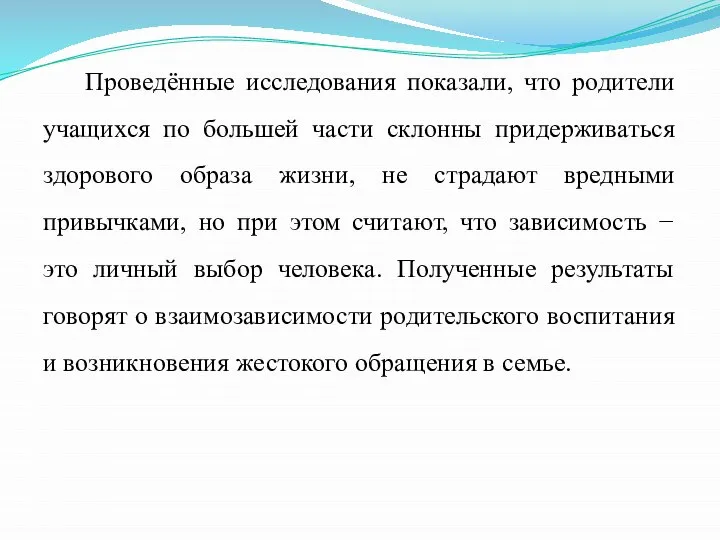 Проведённые исследования показали, что родители учащихся по большей части склонны придерживаться здорового образа жизни, не страдают вредными привычками, но при этом считают, что зависимость − это личный выбор человека. Полученные результаты говорят о взаимозависимости родительского воспитания и возникновения жестокого обращения в семье.